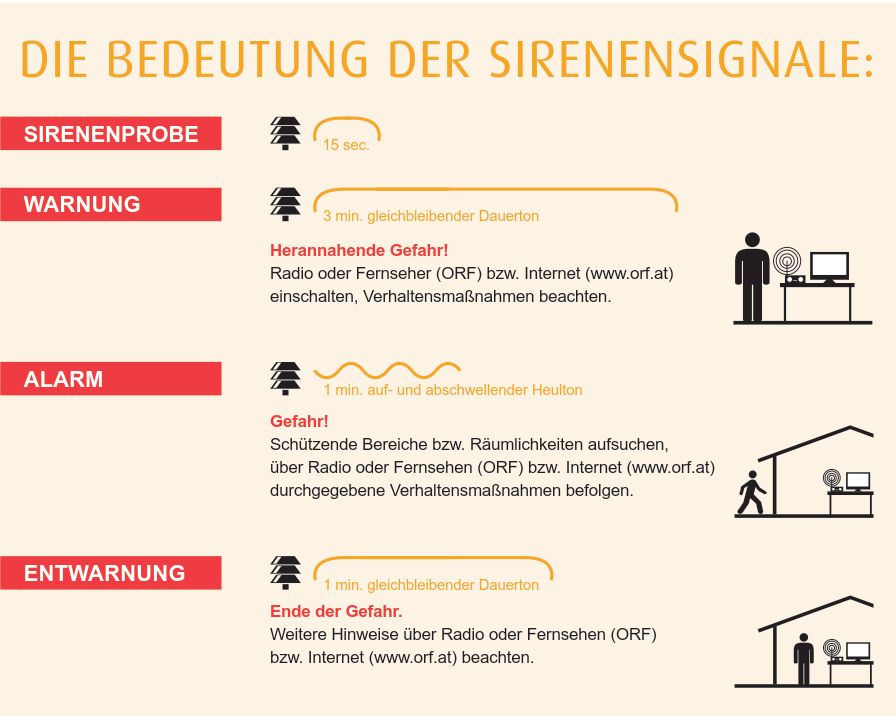 DIE BEDEUTUNG DER SIRENENSIGNALE:

SIRENENPROBE

15 sec.

WARNUNG

3 min. gleichbleibender Dauerton

Herannahende Gefahr!
Radio oder Fernseher (ORF) bzw. Internet (www.orf.at) einschalten, Verhaltensmaßnahmen beachten.

ALARM

1 min. auf- und abschwellender Heulton

Gefahr!
Schützende Bereiche bzw. Räumlichkeiten aufsuchen, über Radio oder Fernsehen (ORF) bzw. Internet (www.orf.at) durchgegebene Verhaltensmaßnahmen befolgen.

ENTWARNUNG

1 min. gleichbleibender Dauerton

Ende der Gefahr.
Weitere Hinweise über Radio oder Fernsehen (ORF) bzw. Internet (www.orf.at) beachten.